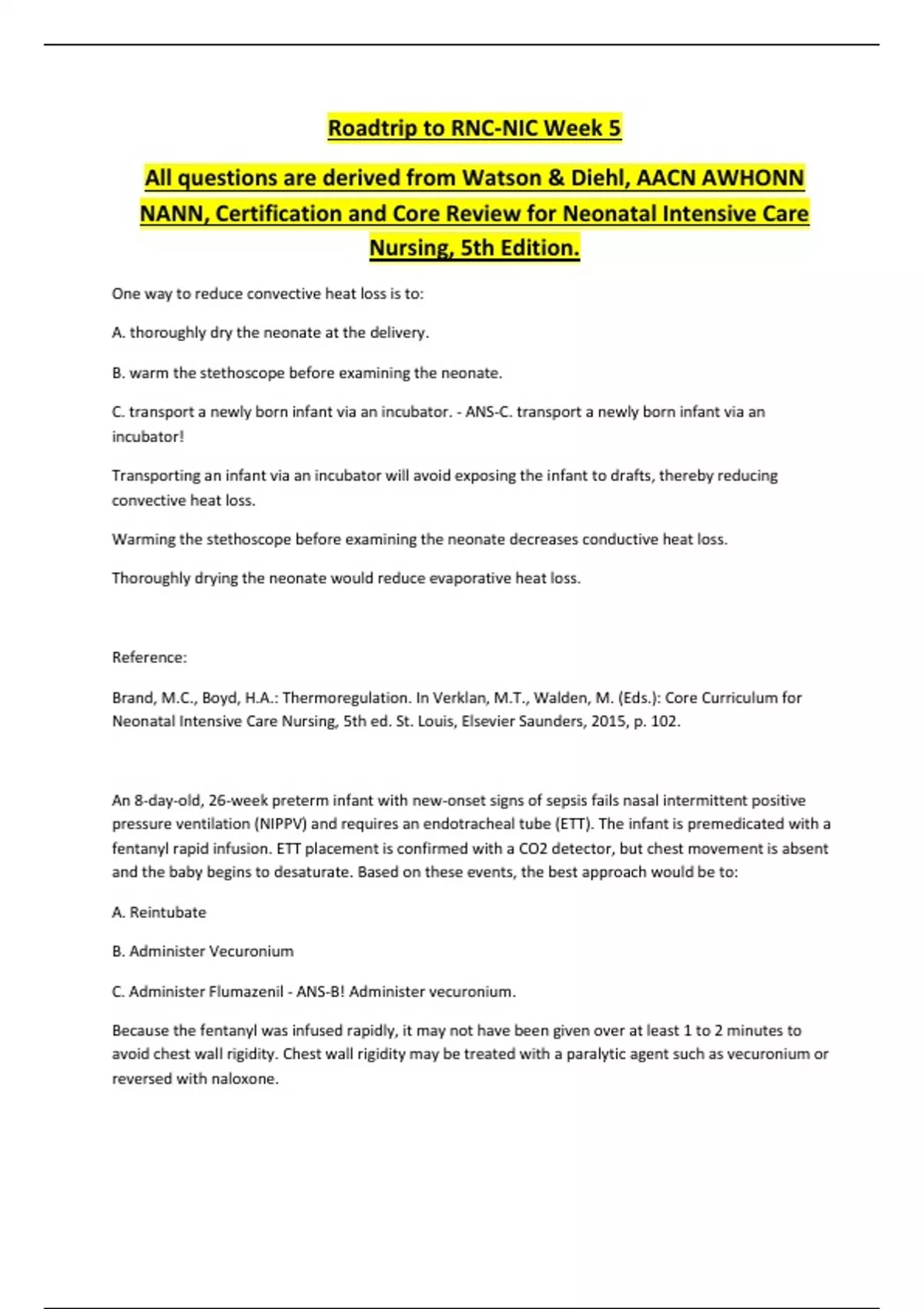 Roadtrip to RNC-NIC Week 5

All questions are derived from Watson & Diehl, AACN AWHONN NANN, Certification and Core Review for Neonatal Intensive Care Nursing, 5th Edition.

One way to reduce convective heat loss is to:

A. thoroughly dry the neonate at the delivery.

B. warm the stethoscope before examining the neonate.

C. transport a newly born infant via an incubator. - ANS-C. transport a newly born infant via an incubator!

Transporting an infant via an incubator will avoid exposing the infant to drafts, thereby reducing convective heat loss.

Warming the stethoscope before examining the neonate decreases conductive heat loss.

Thoroughly drying the neonate would reduce evaporative heat loss.

Reference:

Brand, M.C., Boyd, H.A.: Thermoregulation. In Verklan, M.T., Walden, M. (Eds.): Core Curriculum for Neonatal Intensive Care Nursing, 5th ed. St. Louis, Elsevier Saunders, 2015, p. 102.

An 8-day-old, 26-week preterm infant with new-onset signs of sepsis fails nasal intermittent positive pressure ventilation (NIPPV) and requires an endotracheal tube (ETT). The infant is premedicated with a fentanyl rapid infusion. ETT placement is confirmed with a CO2 detector, but chest movement is absent and the baby begins to desaturate. Based on these events, the best approach would be to:

A. Reintubate

B. Administer Vecuronium

C. Administer Flumazenil - ANS-B! Administer vecuronium.

Because the fentanyl was infused rapidly, it may not have been given over at least 1 to 2 minutes to avoid chest wall rigidity. Chest wall rigidity may be treated with a paralytic agent such as vecuronium or reversed with naloxone.